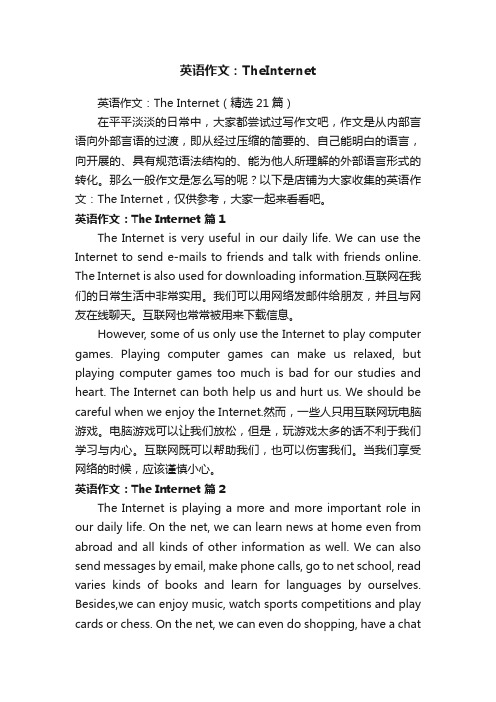 英语作文：TheInternet

英语作文：The Internet（精选 21 篇）

在平平淡淡的日常中，大家都尝试过写作文吧，作文是从内部言语向外部言语的过渡，即从经过压缩的简要的、自己能明白的语言，向开展的、具有规范语法结构的、能为他人所理解的外部语言形式的转化。那么一般作文是怎么写的呢？以下是店铺为大家收集的英语作文：The Internet，仅供参考，大家一起来看看吧。

英语作文：The Internet 篇 1

The Internet is very useful in our daily life. We can use the Internet to send e-mails to friends and talk with friends online. The Internet is also used for downloading information.互联网在我们的日常生活中非常实用。我们可以用网络发邮件给朋友，并且与网友在线聊天。互联网也常常被用来下载信息。

However, some of us only use the Internet to play computer games. Playing computer games can make us relaxed, but playing computer games too much is bad for our studies and heart. The Internet can both help us and hurt us. We should be careful when we enjoy the Internet.然而，一些人只用互联网玩电脑游戏。电脑游戏可以让我们放松，但是，玩游戏太多的话不利于我们学习与内心。互联网既可以帮助我们，也可以伤害我们。当我们享受网络的时候，应该谨慎小心。

英语作文：The Internet 篇 2

The Internet is playing a more and more important role in our daily life. On the net, we can learn news at home even from abroad and all kinds of other information as well. We can also send messages by email, make phone calls, go to net school, read varies kinds of books and learn for languages by ourselves. Besides,we can enjoy music, watch sports competitions and play cards or chess. On the net, we can even do shopping, have a chat